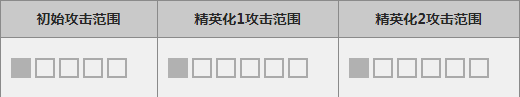 | 初始攻击范围 | 精英化1攻击范围 | 精英化2攻击范围 |
|---|---|---|
| | | |